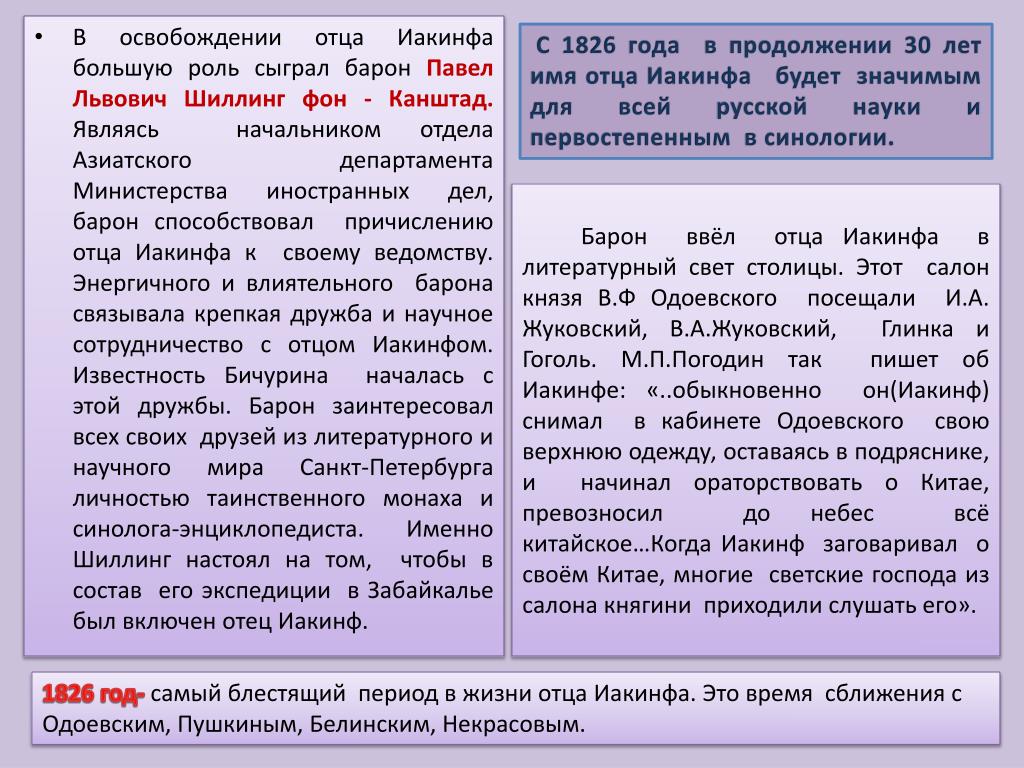 • В освобождении отца Иакинфа большую роль сыграл барон Павел Львович Шиллинг фон - Канштад. Являясь начальником отдела Азиатского департамента Министерства иностранных дел, барон способствовал причислению отца Иакинфа к своему ведомству. Энергичного и влиятельного барона связывала крепкая дружба и научное сотрудничество с отцом Иакинфом. Известность Бичурина началась с этой дружбы. Барон заинтересовал всех своих друзей из литературного и научного мира Санкт-Петербурга личностью таинственного монаха и синолога-энциклопедиста. Именно Шиллинг настоял на том, чтобы в состав его экспедиции в Забайкалье был включен отец Иакинф.

С 1826 года в продолжении 30 лет имя отца Иакинфа будет значимым для всей русской науки и первостепенным в синологии.

Барон ввёл отца Иакинфа в литературный свет столицы. Этот салон князя В.Ф Одоевского посещали И.А. Жуковский, В.А.Жуковский, Глинка и Гоголь. М.П.Погодин так пишет об Иакинфе: «..обыкновенно он(Иакинф) снимал в кабинете Одоевского свою верхнюю одежду, оставаясь в подряснике, и начинал ораторствовать о Китае, превозносил до небес всё китайское…Когда Иакинф заговаривал о своём Китае, многие светские господа из салона княгини приходили слушать его».

1826 год- самый блестящий период в жизни отца Иакинфа. Это время сближения с Одоевским, Пушкиным, Белинским, Некрасовым.